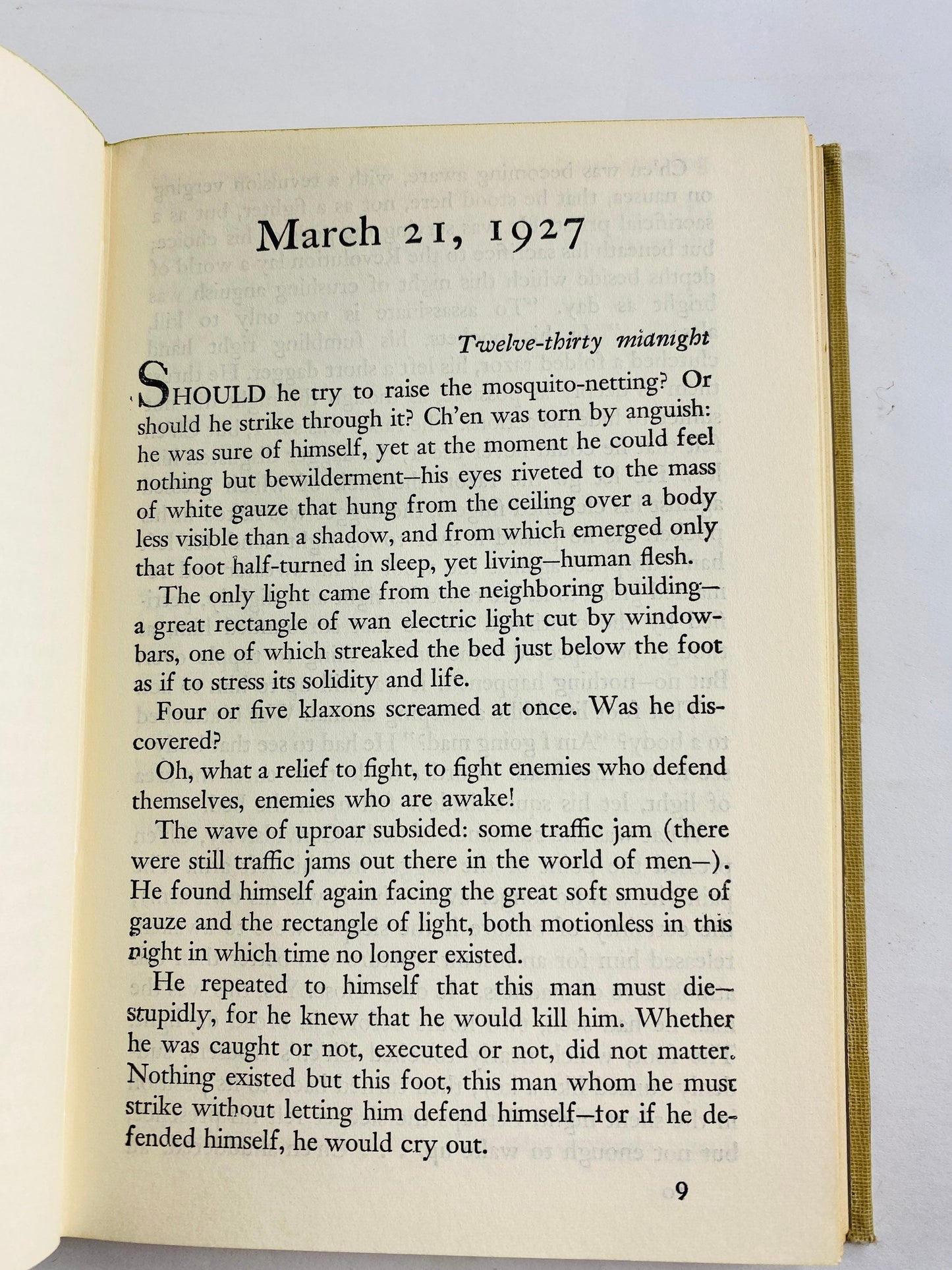 March 21, 1927

Twelve-thirty midnight

SHOULD he try to raise the mosquito-netting? Or should he strike through it? Ch'en was torn by anguish: he was sure of himself, yet at the moment he could feel nothing but bewilderment—his eyes riveted to the mass of white gauze that hung from the ceiling over a body less visible than a shadow, and from which emerged only that foot half-turned in sleep, yet living—human flesh.

The only light came from the neighboring building—a great rectangle of wan electric light cut by window-bars, one of which streaked the bed just below the foot as if to stress its solidity and life.

Four or five klaxons screamed at once. Was he discovered?

Oh, what a relief to fight, to fight enemies who defend themselves, enemies who are awake!

The wave of uproar subsided: some traffic jam (there were still traffic jams out there in the world of men—). He found himself again facing the great soft smudge of gauze and the rectangle of light, both motionless in this night in which time no longer existed.

He repeated to himself that this man must die—stupidly, for he knew that he would kill him. Whether he was caught or not, executed or not, did not matter. Nothing existed but this foot, this man whom he must strike without letting him defend himself—for if he defended himself, he would cry out.

9